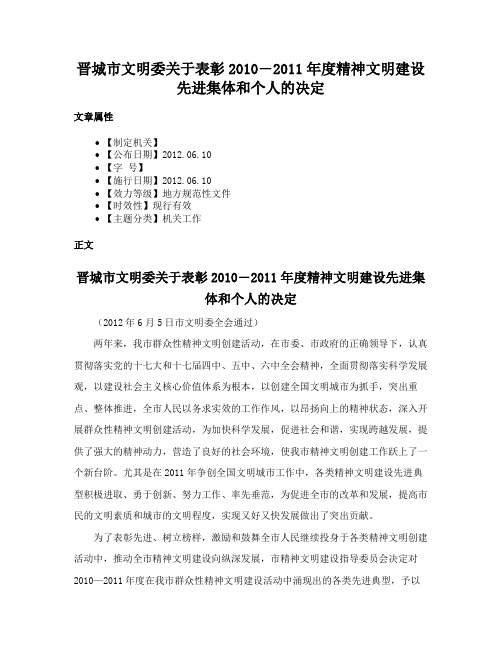 晋城市文明委关于表彰 2010－2011 年度精神文明建设先进集体和个人的决定

文章属性

- 【制定机关】
- 【公布日期】2012.06.10
- 【字 号】
- 【施行日期】2012.06.10
- 【效力等级】地方规范性文件
- 【时效性】现行有效
- 【主题分类】机关工作

正文

晋城市文明委关于表彰 2010－2011 年度精神文明建设先进集体和个人的决定

（2012 年 6 月 5 日市文明委全会通过）

两年来，我市群众性精神文明创建活动，在市委、市政府的正确领导下，认真贯彻落实党的十七大和十七届四中、五中、六中全会精神，全面贯彻落实科学发展观，以建设社会主义核心价值体系为根本，以创建全国文明城市为抓手，突出重点、整体推进，全市人民以务求实效的工作作风，以昂扬向上的精神状态，深入开展群众性精神文明创建活动，为加快科学发展，促进社会和谐，实现跨越发展，提供了强大的精神动力，营造了良好的社会环境，使我市精神文明创建工作跃上了一个新台阶。尤其是在 2011 年争创全国文明城市工作中，各类精神文明建设先进典型积极进取、勇于创新、努力工作、率先垂范，为促进全市的改革和发展，提高市民的文明素质和城市的文明程度，实现又好又快发展做出了突出贡献。

为了表彰先进、树立榜样，激励和鼓舞全市人民继续投身于各类精神文明创建活动中，推动全市精神文明建设向纵深发展，市精神文明建设指导委员会决定对 2010—2011 年度在我市群众性精神文明建设活动中涌现出的各类先进典型，予以